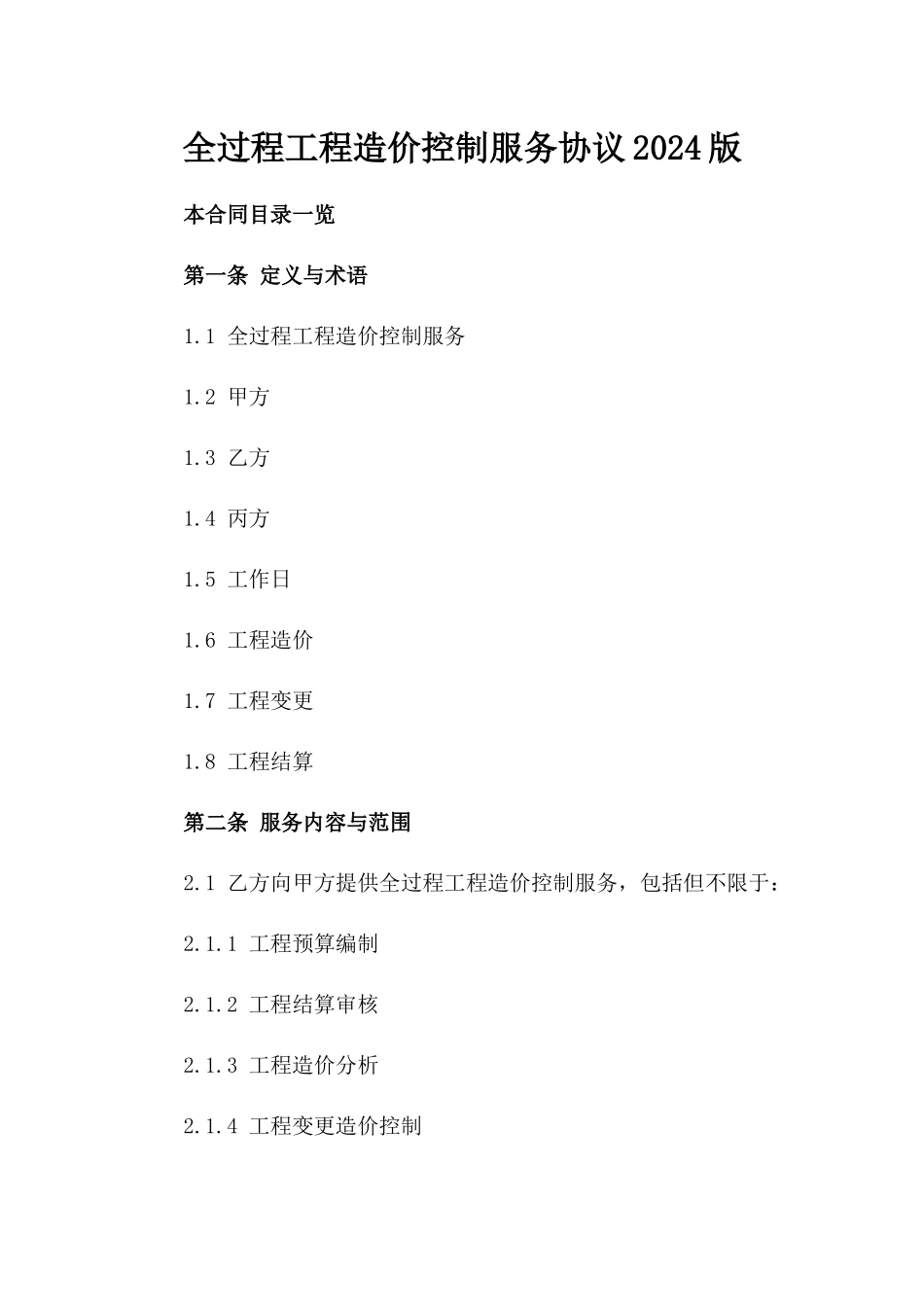 全过程工程造价控制服务协议2024版

本合同目录一览

第一条 定义与术语

1.1 全过程工程造价控制服务

1.2 甲方

1.3 乙方

1.4 丙方

1.5 工作日

1.6 工程造价

1.7 工程变更

1.8 工程结算

第二条 服务内容与范围

2.1 乙方向甲方提供全过程工程造价控制服务，包括但不限于：

2.1.1 工程预算编制

2.1.2 工程结算审核

2.1.3 工程造价分析

2.1.4 工程变更造价控制